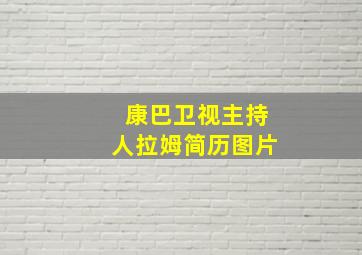 康巴卫视主持人拉姆简历图片